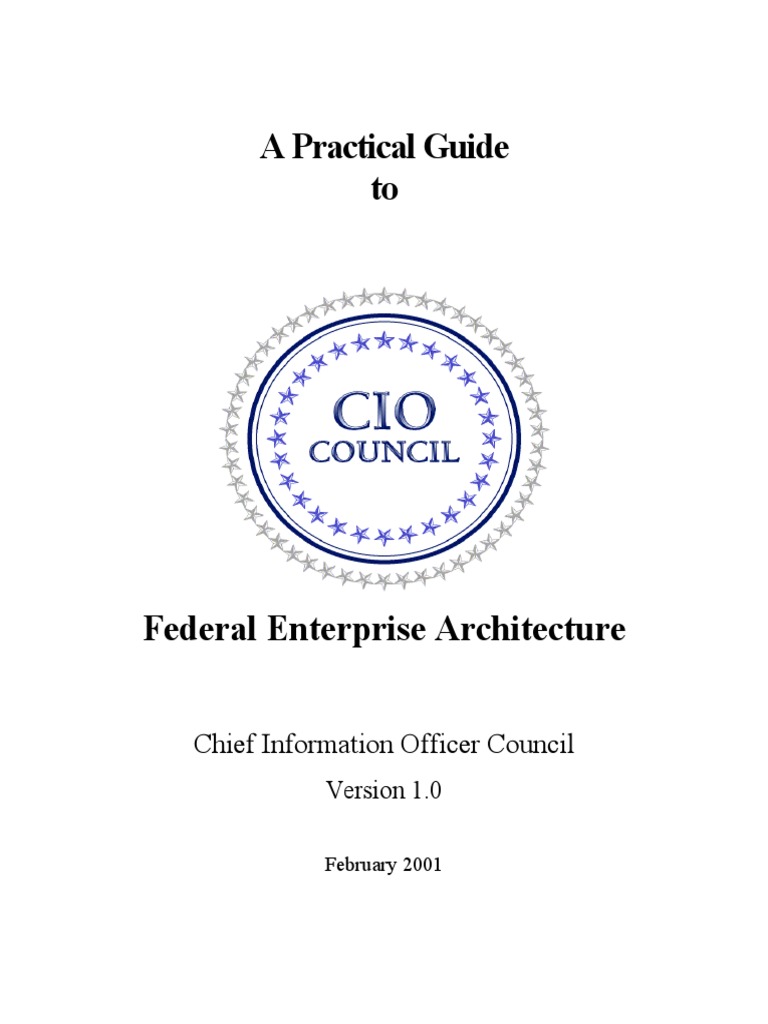 A Practical Guide
to

CIO
COUNCIL

Federal Enterprise Architecture

Chief Information Officer Council

Version 1.0

February 2001